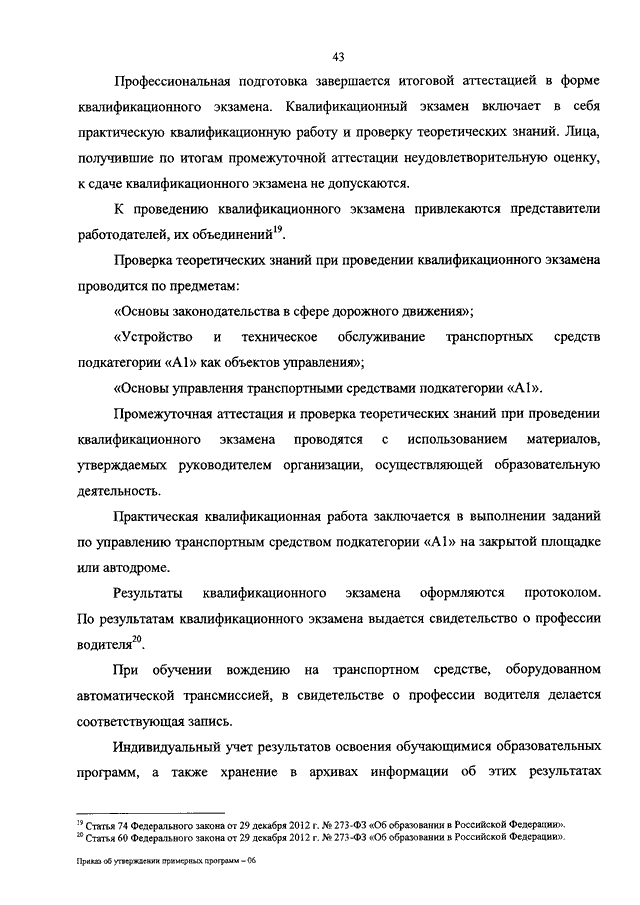 43

Профессиональная подготовка завершается итоговой аттестацией в форме квалификационного экзамена. Квалификационный экзамен включает в себя практическую квалификационную работу и проверку теоретических знаний. Лица, получившие по итогам промежуточной аттестации неудовлетворительную оценку, к сдаче квалификационного экзамена не допускаются.

К проведению квалификационного экзамена привлекаются представители работодателей, их объединений$^{19}$.

Проверка теоретических знаний при проведении квалификационного экзамена проводится по предметам:

«Основы законодательства в сфере дорожного движения»;

«Устройство и техническое обслуживание транспортных средств подкатегории «A1» как объектов управления»;

«Основы управления транспортными средствами подкатегории «A1».

Промежуточная аттестация и проверка теоретических знаний при проведении квалификационного экзамена проводятся с использованием материалов, утверждаемых руководителем организации, осуществляющей образовательную деятельность.

Практическая квалификационная работа заключается в выполнении заданий по управлению транспортным средством подкатегории «A1» на закрытой площадке или автодроме.

Результаты квалификационного экзамена оформляются протоколом. По результатам квалификационного экзамена выдается свидетельство о профессии водителя$^{20}$.

При обучении вождению на транспортном средстве, оборудованном автоматической трансмиссией, в свидетельстве о профессии водителя делается соответствующая запись.

Индивидуальный учет результатов освоения обучающимися образовательных программ, а также хранение в архивах информации об этих результатах

$^{19}$ Статья 74 Федерального закона от 29 декабря 2012 г. № 273-ФЗ «Об образовании в Российской Федерации».
$^{20}$ Статья 60 Федерального закона от 29 декабря 2012 г. № 273-ФЗ «Об образовании в Российской Федерации».

Приказ об утверждении примерных программ – 06